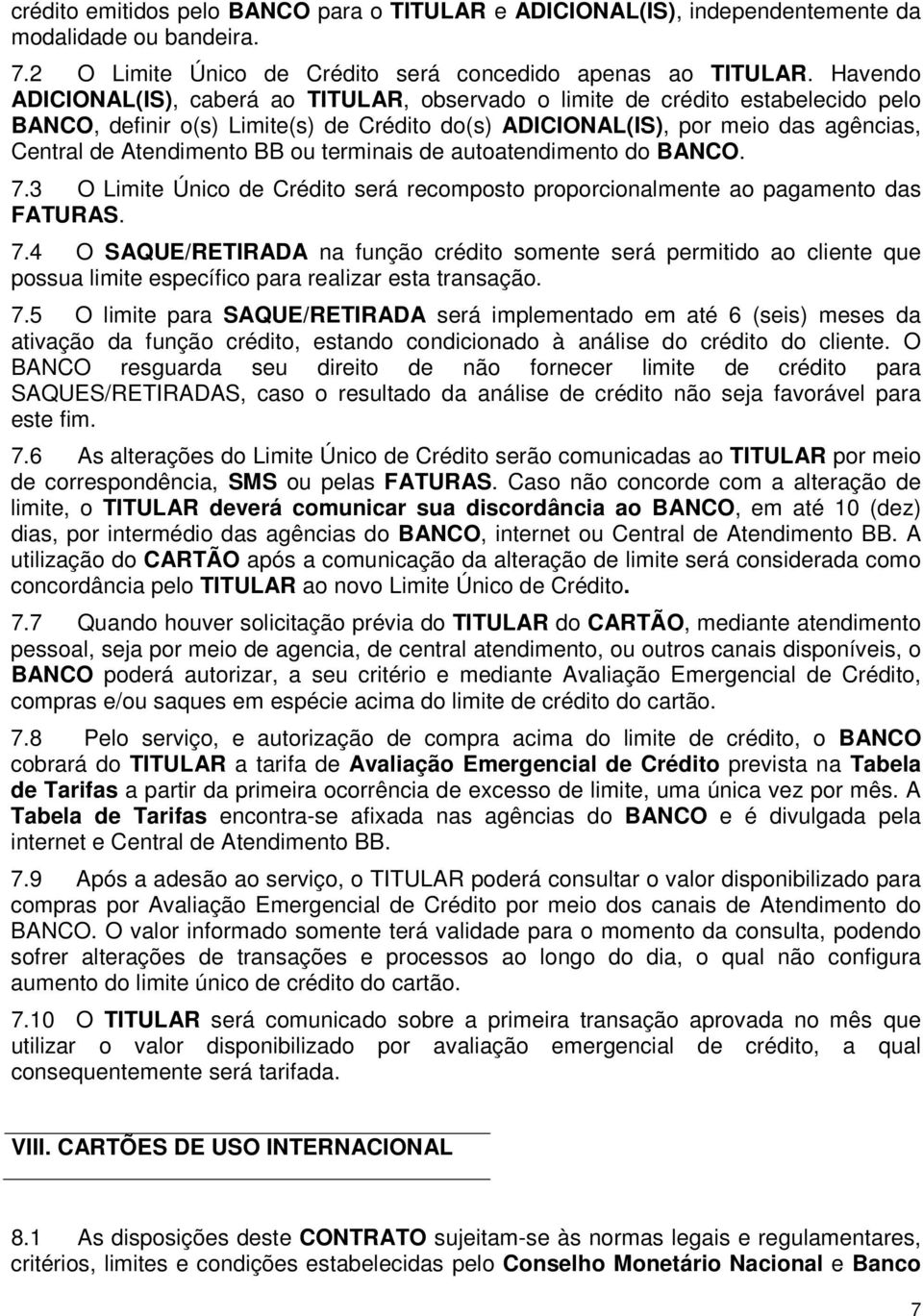 crédito emitidos pelo BANCO para o TITULAR e ADICIONAL(IS), independentemente da modalidade ou bandeira.

7.2 O Limite Único de Crédito será concedido apenas ao TITULAR. Havendo ADICIONAL(IS), caberá ao TITULAR, observado o limite de crédito estabelecido pelo BANCO, definir o(s) Limite(s) de Crédito do(s) ADICIONAL(IS), por meio das agências, Central de Atendimento BB ou terminais de autoatendimento do BANCO.

7.3 O Limite Único de Crédito será recomposto proporcionalmente ao pagamento das FATURAS.

7.4 O SAQUE/RETIRADA na função crédito somente será permitido ao cliente que possua limite específico para realizar esta transação.

7.5 O limite para SAQUE/RETIRADA será implementado em até 6 (seis) meses da ativação da função crédito, estando condicionado à análise do crédito do cliente. O BANCO resguarda seu direito de não fornecer limite de crédito para SAQUES/RETIRADAS, caso o resultado da análise de crédito não seja favorável para este fim.

7.6 As alterações do Limite Único de Crédito serão comunicadas ao TITULAR por meio de correspondência, SMS ou pelas FATURAS. Caso não concorde com a alteração de limite, o TITULAR deverá comunicar sua discordância ao BANCO, em até 10 (dez) dias, por intermédio das agências do BANCO, internet ou Central de Atendimento BB. A utilização do CARTÃO após a comunicação da alteração de limite será considerada como concordância pelo TITULAR ao novo Limite Único de Crédito.

7.7 Quando houver solicitação prévia do TITULAR do CARTÃO, mediante atendimento pessoal, seja por meio de agencia, de central atendimento, ou outros canais disponíveis, o BANCO poderá autorizar, a seu critério e mediante Avaliação Emergencial de Crédito, compras e/ou saques em espécie acima do limite de crédito do cartão.

7.8 Pelo serviço, e autorização de compra acima do limite de crédito, o BANCO cobrará do TITULAR a tarifa de Avaliação Emergencial de Crédito prevista na Tabela de Tarifas a partir da primeira ocorrência de excesso de limite, uma única vez por mês. A Tabela de Tarifas encontra-se afixada nas agências do BANCO e é divulgada pela internet e Central de Atendimento BB.

7.9 Após a adesão ao serviço, o TITULAR poderá consultar o valor disponibilizado para compras por Avaliação Emergencial de Crédito por meio dos canais de Atendimento do BANCO. O valor informado somente terá validade para o momento da consulta, podendo sofrer alterações de transações e processos ao longo do dia, o qual não configura aumento do limite único de crédito do cartão.

7.10 O TITULAR será comunicado sobre a primeira transação aprovada no mês que utilizar o valor disponibilizado por avaliação emergencial de crédito, a qual consequentemente será tarifada.

VIII. CARTÕES DE USO INTERNACIONAL

8.1 As disposições deste CONTRATO sujeitam-se às normas legais e regulamentares, critérios, limites e condições estabelecidas pelo Conselho Monetário Nacional e Banco

7